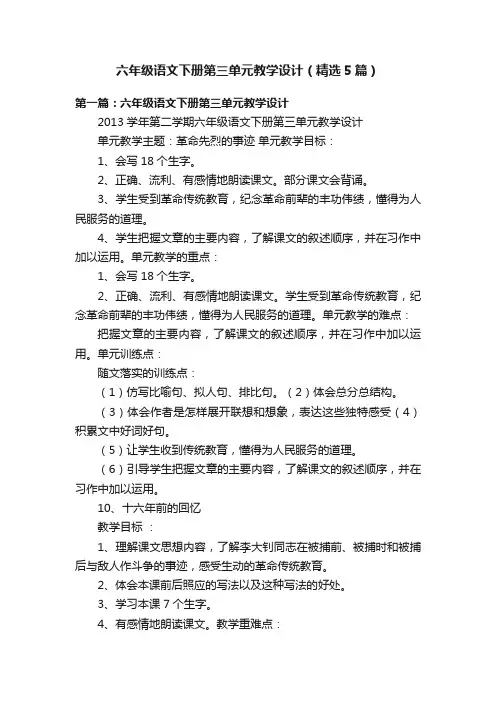 六年级语文下册第三单元教学设计（精选5篇）

第一篇：六年级语文下册第三单元教学设计

2013学年第二学期六年级语文下册第三单元教学设计

单元教学主题：革命先烈的事迹 单元教学目标：

1、会写18个生字。

2、正确、流利、有感情地朗读课文。部分课文会背诵。

3、学生受到革命传统教育，纪念革命前辈的丰功伟绩，懂得为人民服务的道理。

4、学生把握文章的主要内容，了解课文的叙述顺序，并在习作中加以运用。单元教学的重点：

1、会写18个生字。

2、正确、流利、有感情地朗读课文。学生受到革命传统教育，纪念革命前辈的丰功伟绩，懂得为人民服务的道理。单元教学的难点：

把握文章的主要内容，了解课文的叙述顺序，并在习作中加以运用。单元训练点：

随文落实的训练点：

（1）仿写比喻句、拟人句、排比句。（2）体会总分总结构。

（3）体会作者是怎样展开联想和想象，表达这些独特感受（4）积累文中好词好句。

（5）让学生收到传统教育，懂得为人民服务的道理。

（6）引导学生把握文章的主要内容，了解课文的叙述顺序，并在习作中加以运用。

10、十六年前的回忆

教学目标 ：

1、理解课文思想内容，了解李大钊同志在被捕前、被捕时和被捕后与敌人作斗争的事迹，感受生动的革命传统教育。

2、体会本课前后照应的写法以及这种写法的好处。

3、学习本课7个生字。

4、有感情地朗读课文。教学重难点：